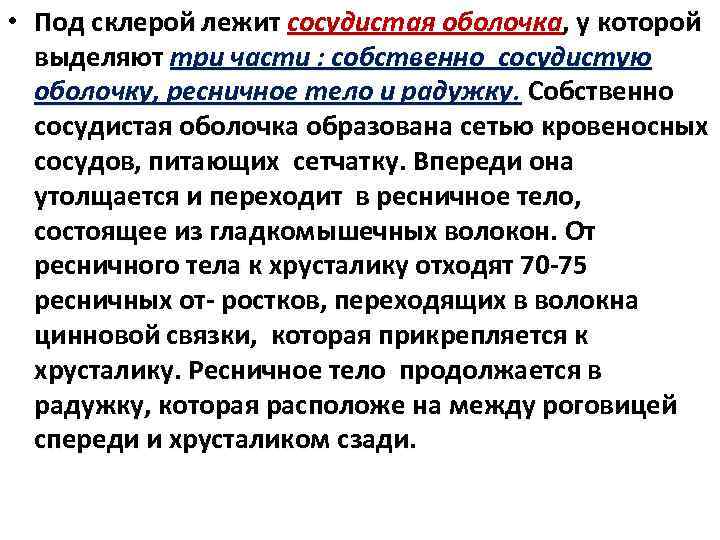 • Под склерой лежит сосудистая оболочка, у которой выделяют три части : собственно сосудистую оболочку, ресничное тело и радужку. Собственно сосудистая оболочка образована сетью кровеносных сосудов, питающих сетчатку. Впереди она утолщается и переходит в ресничное тело, состоящее из гладкомышечных волокон. От ресничного тела к хрусталику отходят 70-75 ресничных от- ростков, переходящих в волокна цинновой связки, которая прикрепляется к хрусталику. Ресничное тело продолжается в радужку, которая расположе на между роговицей спереди и хрусталиком сзади.